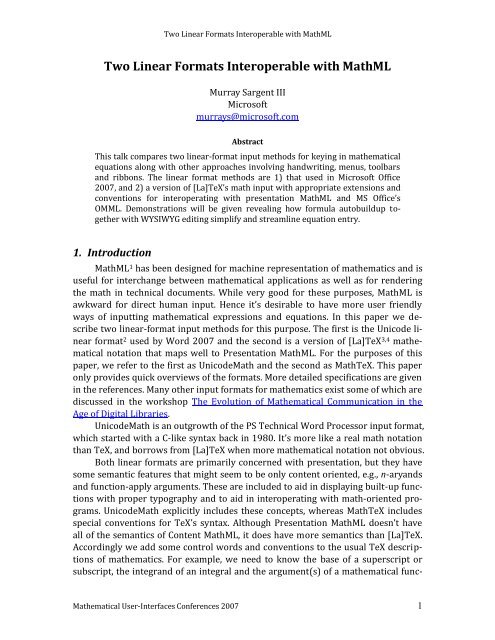 Two Linear Formats Interoperable with MathML

Two Linear Formats Interoperable with MathML

Murray Sargent III
Microsoft
murrays@microsoft.com

Abstract

This talk compares two linear-format input methods for keying in mathematical equations along with other approaches involving handwriting, menus, toolbars and ribbons. The linear format methods are 1) that used in Microsoft Office 2007, and 2) a version of [La]TeX's math input with appropriate extensions and conventions for interoperating with presentation MathML and MS Office's OMML. Demonstrations will be given revealing how formula autobuildup together with WYSIWYG editing simplify and streamline equation entry.

1. Introduction

MathML$^1$ has been designed for machine representation of mathematics and is useful for interchange between mathematical applications as well as for rendering the math in technical documents. While very good for these purposes, MathML is awkward for direct human input. Hence it's desirable to have more user friendly ways of inputting mathematical expressions and equations. In this paper we describe two linear-format input methods for this purpose. The first is the Unicode linear format$^2$ used by Word 2007 and the second is a version of [La]TeX$^{3,4}$ mathematical notation that maps well to Presentation MathML. For the purposes of this paper, we refer to the first as UnicodeMath and the second as MathTeX. This paper only provides quick overviews of the formats. More detailed specifications are given in the references. Many other input formats for mathematics exist some of which are discussed in the workshop The Evolution of Mathematical Communication in the Age of Digital Libraries.

UnicodeMath is an outgrowth of the PS Technical Word Processor input format, which started with a C-like syntax back in 1980. It's more like a real math notation than TeX, and borrows from [La]TeX when more mathematical notation not obvious.

Both linear formats are primarily concerned with presentation, but they have some semantic features that might seem to be only content oriented, e.g., n-aryands and function-apply arguments. These are included to aid in displaying built-up functions with proper typography and to aid in interoperating with math-oriented programs. UnicodeMath explicitly includes these concepts, whereas MathTeX includes special conventions for TeX's syntax. Although Presentation MathML doesn't have all of the semantics of Content MathML, it does have more semantics than [La]TeX. Accordingly we add some control words and conventions to the usual TeX descriptions of mathematics. For example, we need to know the base of a superscript or subscript, the integrand of an integral and the argument(s) of a mathematical func-

Mathematical User-Interfaces Conferences 2007 1